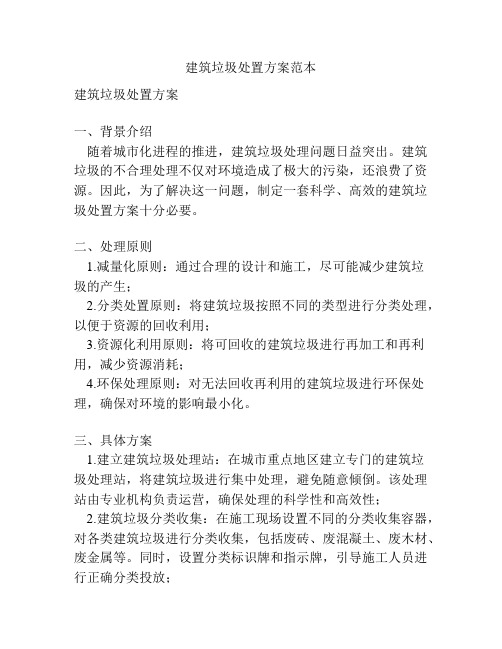 建筑垃圾处置方案范本

建筑垃圾处置方案

一、背景介绍

随着城市化进程的推进，建筑垃圾处理问题日益突出。建筑垃圾的不合理处理不仅对环境造成了极大的污染，还浪费了资源。因此，为了解决这一问题，制定一套科学、高效的建筑垃圾处置方案十分必要。

二、处理原则

1.减量化原则：通过合理的设计和施工，尽可能减少建筑垃圾的产生；

2.分类处置原则：将建筑垃圾按照不同的类型进行分类处理，以便于资源的回收利用；

3.资源化利用原则：将可回收的建筑垃圾进行再加工和再利用，减少资源消耗；

4.环保处理原则：对无法回收再利用的建筑垃圾进行环保处理，确保对环境的影响最小化。

三、具体方案

1.建立建筑垃圾处理站：在城市重点地区建立专门的建筑垃圾处理站，将建筑垃圾进行集中处理，避免随意倾倒。该处理站由专业机构负责运营，确保处理的科学性和高效性；

2.建筑垃圾分类收集：在施工现场设置不同的分类收集容器，对各类建筑垃圾进行分类收集，包括废砖、废混凝土、废木材、废金属等。同时，设置分类标识牌和指示牌，引导施工人员进行正确分类投放；